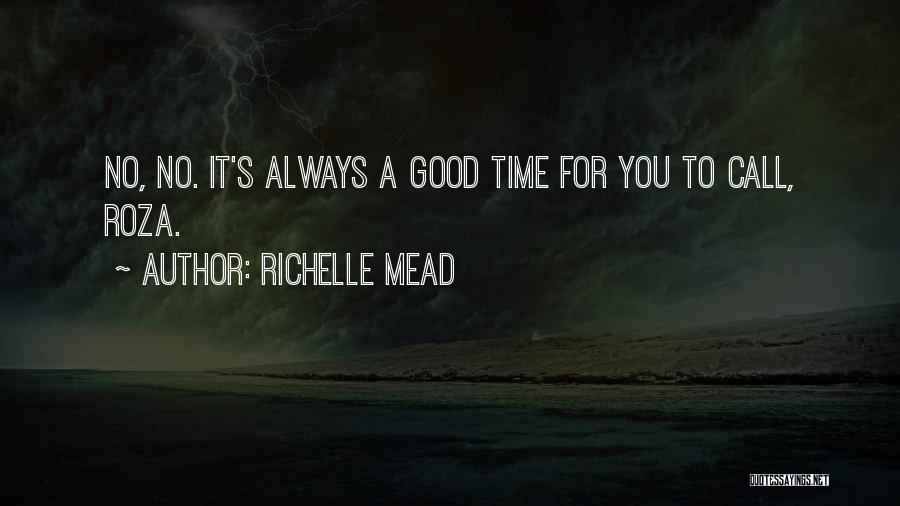 NO, NO. IT'S ALWAYS A GOOD TIME FOR YOU TO CALL, ROZA.

~ AUTHOR: RICHELLE MEAD

QUOTESSAYINGS.NET